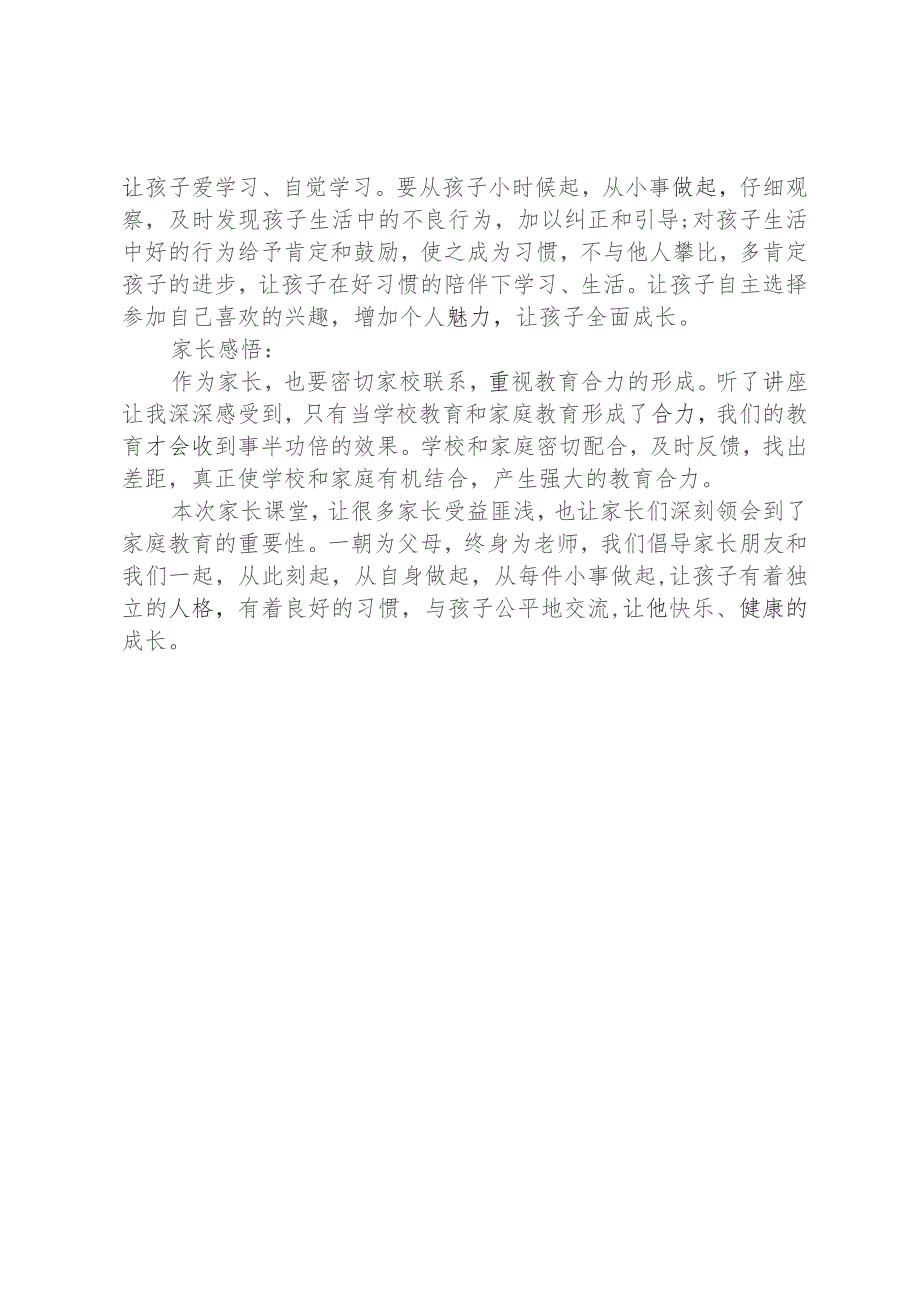 让孩子爱学习、自觉学习。要从孩子小时候起，从小事做起，仔细观察，及时发现孩子生活中的不良行为，加以纠正和引导;对孩子生活中好的行为给予肯定和鼓励，使之成为习惯，不与他人攀比，多肯定孩子的进步，让孩子在好习惯的陪伴下学习、生活。让孩子自主选择参加自己喜欢的兴趣，增加个人魅力，让孩子全面成长。

家长感悟：

作为家长，也要密切家校联系，重视教育合力的形成。听了讲座让我深深感受到，只有当学校教育和家庭教育形成了合力，我们的教育才会收到事半功倍的效果。学校和家庭密切配合，及时反馈，找出差距，真正使学校和家庭有机结合，产生强大的教育合力。

本次家长课堂，让很多家长受益匪浅，也让家长们深刻领会到了家庭教育的重要性。一朝为父母，终身为老师，我们倡导家长朋友和我们一起，从此刻起，从自身做起，从每件小事做起,让孩子有着独立的人格，有着良好的习惯，与孩子公平地交流,让他快乐、健康的成长。